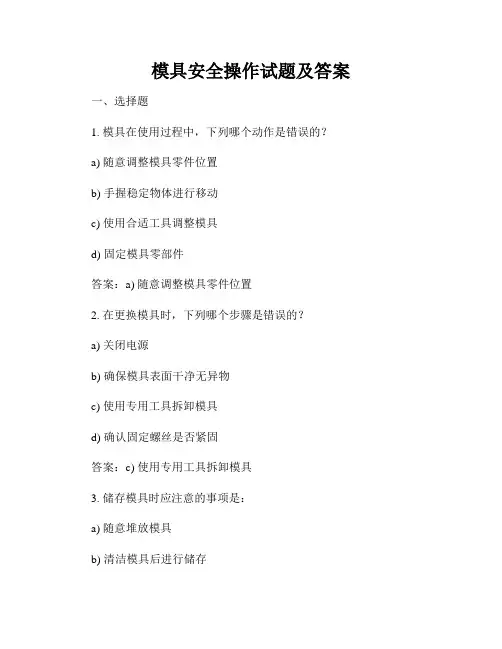 模具安全操作试题及答案

一、选择题

1. 模具在使用过程中，下列哪个动作是错误的？

a) 随意调整模具零件位置

b) 手握稳定物体进行移动

c) 使用合适工具调整模具

d) 固定模具零部件

答案：a) 随意调整模具零件位置

2. 在更换模具时，下列哪个步骤是错误的？

a) 关闭电源

b) 确保模具表面干净无异物

c) 使用专用工具拆卸模具

d) 确认固定螺丝是否紧固

答案：c) 使用专用工具拆卸模具

3. 储存模具时应注意的事项是：

a) 随意堆放模具

b) 清洁模具后进行储存